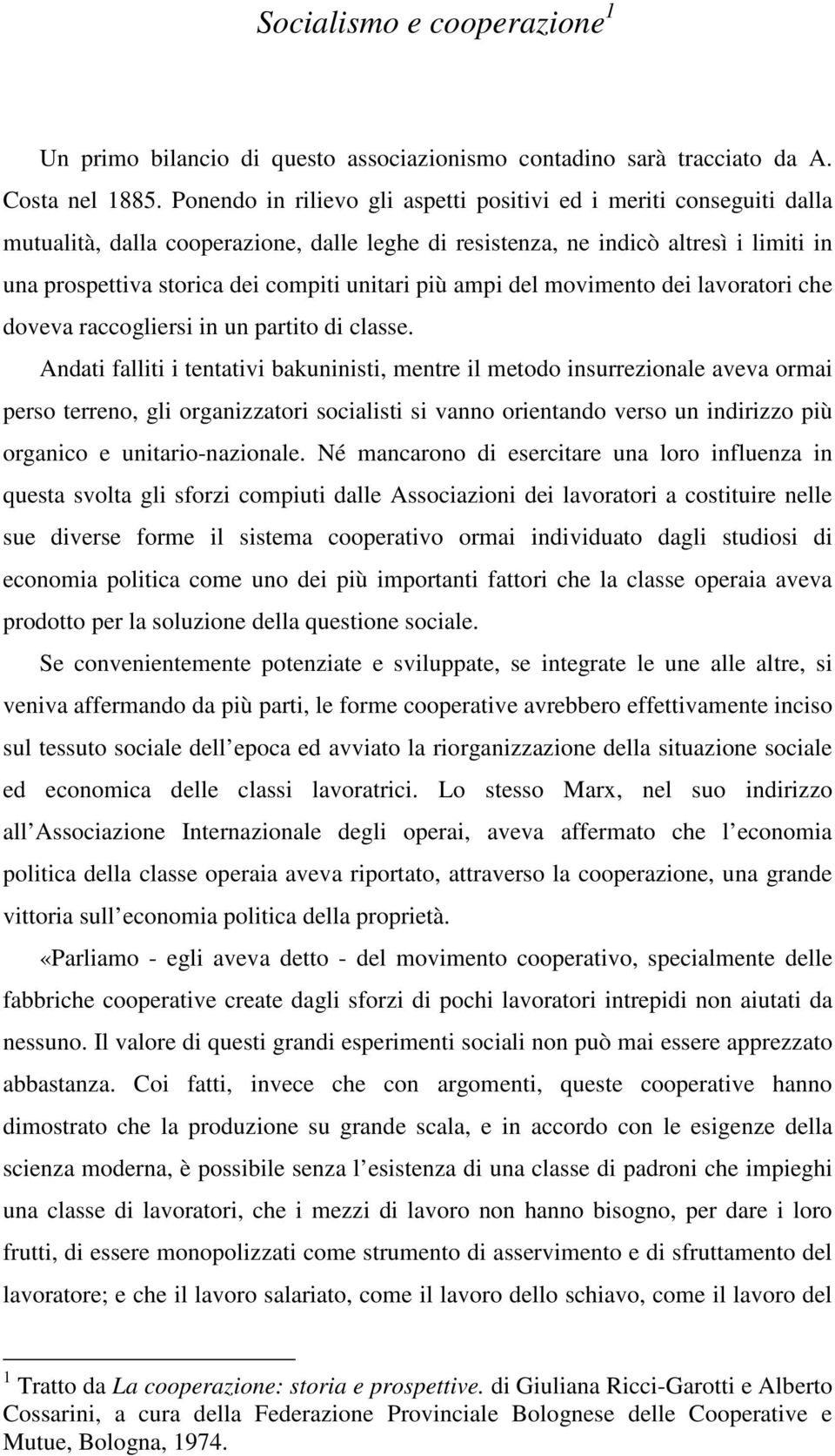 Socialismo e cooperazione$^1$

Un primo bilancio di questo associazionismo contadino sarà tracciato da A. Costa nel 1885. Ponendo in rilievo gli aspetti positivi ed i meriti conseguiti dalla mutualità, dalla cooperazione, dalle leghe di resistenza, ne indicò altresì i limiti in una prospettiva storica dei compiti unitari più ampi del movimento dei lavoratori che doveva raccogliersi in un partito di classe.

Andati falliti i tentativi bakuninisti, mentre il metodo insurrezionale aveva ormai perso terreno, gli organizzatori socialisti si vanno orientando verso un indirizzo più organico e unitario-nazionale. Né mancarono di esercitare una loro influenza in questa svolta gli sforzi compiuti dalle Associazioni dei lavoratori a costituire nelle sue diverse forme il sistema cooperativo ormai individuato dagli studiosi di economia politica come uno dei più importanti fattori che la classe operaia aveva prodotto per la soluzione della questione sociale.

Se convenientemente potenziate e sviluppate, se integrate le une alle altre, si veniva affermando da più parti, le forme cooperative avrebbero effettivamente inciso sul tessuto sociale dell epoca ed avviato la riorganizzazione della situazione sociale ed economica delle classi lavoratrici. Lo stesso Marx, nel suo indirizzo all Associazione Internazionale degli operai, aveva affermato che l economia politica della classe operaia aveva riportato, attraverso la cooperazione, una grande vittoria sull economia politica della proprietà.

«Parliamo - egli aveva detto - del movimento cooperativo, specialmente delle fabbriche cooperative create dagli sforzi di pochi lavoratori intrepidi non aiutati da nessuno. Il valore di questi grandi esperimenti sociali non può mai essere apprezzato abbastanza. Coi fatti, invece che con argomenti, queste cooperative hanno dimostrato che la produzione su grande scala, e in accordo con le esigenze della scienza moderna, è possibile senza l esistenza di una classe di padroni che impieghi una classe di lavoratori, che i mezzi di lavoro non hanno bisogno, per dare i loro frutti, di essere monopolizzati come strumento di asservimento e di sfruttamento del lavoratore; e che il lavoro salariato, come il lavoro dello schiavo, come il lavoro del

$^1$ Tratto da La cooperazione: storia e prospettive. di Giuliana Ricci-Garotti e Alberto Cossarini, a cura della Federazione Provinciale Bolognese delle Cooperative e Mutue, Bologna, 1974.